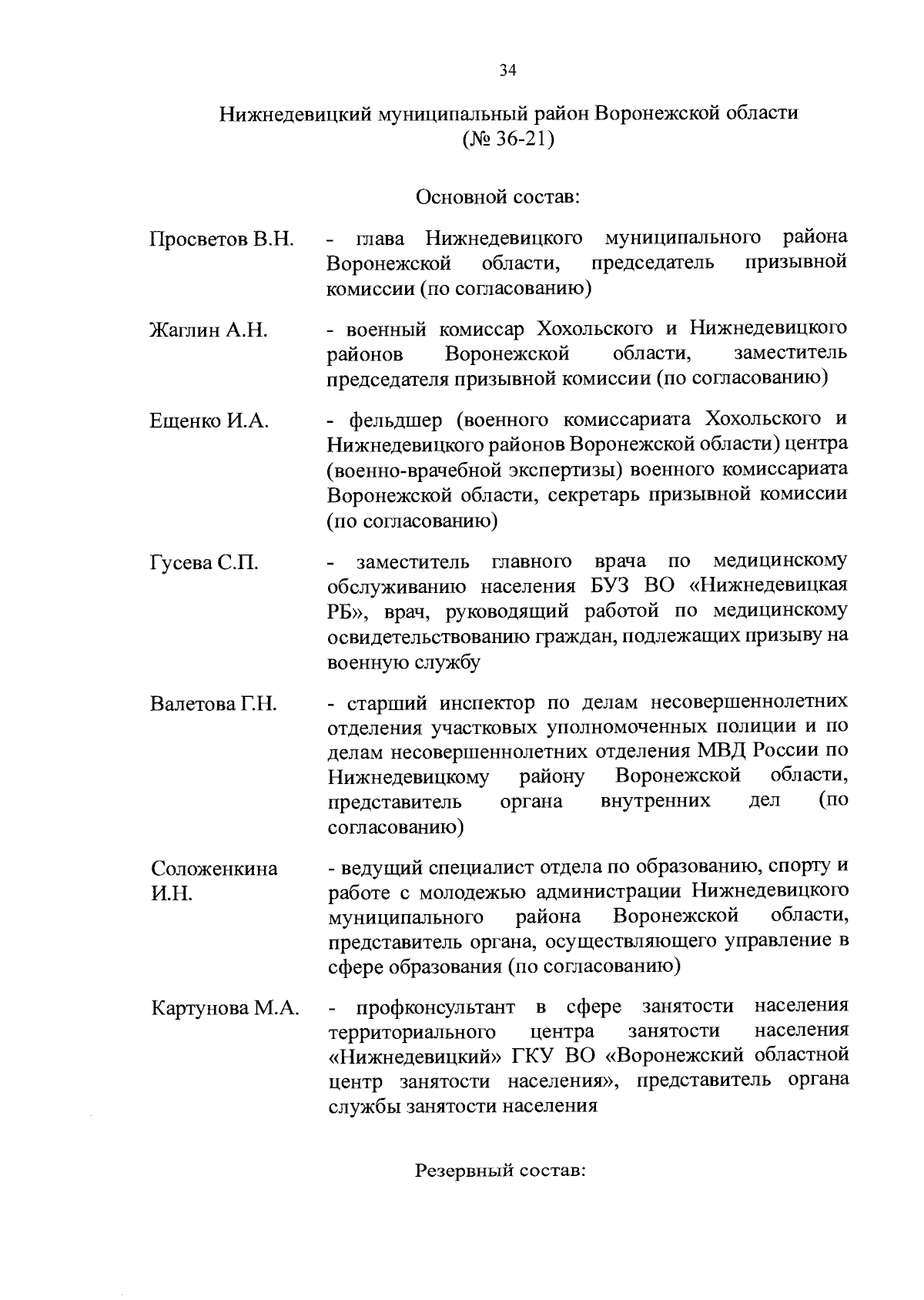 34

Нижнедевицкий муниципальный район Воронежской области
(№ 36-21)

Основной состав:

Просветов В.Н. - глава Нижнедевицкого муниципального района Воронежской области, председатель призывной комиссии (по согласованию)

Жаглин А.Н. - военный комиссар Хохольского и Нижнедевицкого районов Воронежской области, заместитель председателя призывной комиссии (по согласованию)

Ещенко И.А. - фельдшер (военного комиссариата Хохольского и Нижнедевицкого районов Воронежской области) центра (военно-врачебной экспертизы) военного комиссариата Воронежской области, секретарь призывной комиссии (по согласованию)

Гусева С.П. - заместитель главного врача по медицинскому обслуживанию населения БУЗ ВО «Нижнедевицкая РБ», врач, руководящий работой по медицинскому освидетельствованию граждан, подлежащих призыву на военную службу

Валетова Г.Н. - старший инспектор по делам несовершеннолетних отделения участковых уполномоченных полиции и по делам несовершеннолетних отделения МВД России по Нижнедевицкому району Воронежской области, представитель органа внутренних дел (по согласованию)

Соложенкина И.Н. - ведущий специалист отдела по образованию, спорту и работе с молодежью администрации Нижнедевицкого муниципального района Воронежской области, представитель органа, осуществляющего управление в сфере образования (по согласованию)

Картунова М.А. - профконсультант в сфере занятости населения территориального центра занятости населения «Нижнедевицкий» ГКУ ВО «Воронежский областной центр занятости населения», представитель органа службы занятости населения

Резервный состав: